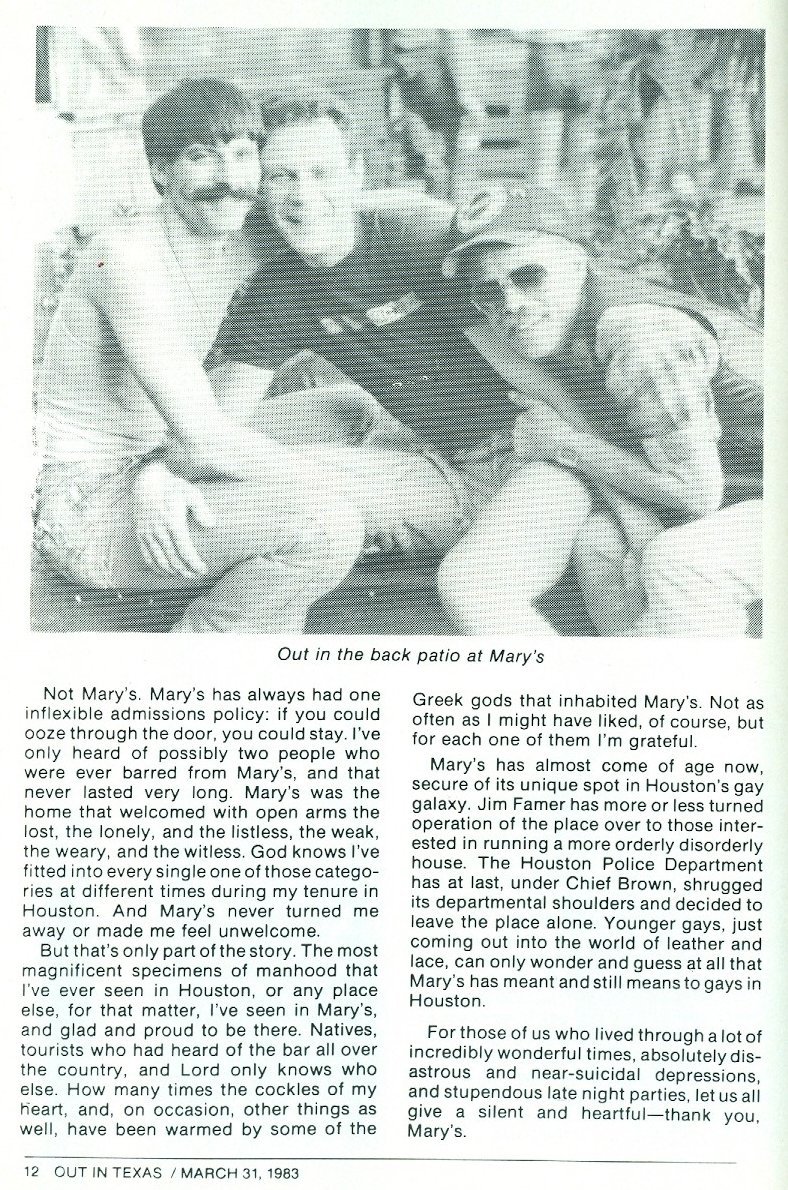 Out in the back patio at Mary's

Not Mary's. Mary's has always had one inflexible admissions policy: if you could ooze through the door, you could stay. I've only heard of possibly two people who were ever barred from Mary's, and that never lasted very long. Mary's was the home that welcomed with open arms the lost, the lonely, and the listless, the weak, the weary, and the witless. God knows I've fitted into every single one of those categories at different times during my tenure in Houston. And Mary's never turned me away or made me feel unwelcome.

But that's only part of the story. The most magnificent specimens of manhood that I've ever seen in Houston, or any place else, for that matter, I've seen in Mary's, and glad and proud to be there. Natives, tourists who had heard of the bar all over the country, and Lord only knows who else. How many times the cockles of my heart, and, on occasion, other things as well, have been warmed by some of the Greek gods that inhabited Mary's. Not as often as I might have liked, of course, but for each one of them I'm grateful.

Mary's has almost come of age now, secure of its unique spot in Houston's gay galaxy. Jim Famer has more or less turned operation of the place over to those interested in running a more orderly disorderly house. The Houston Police Department has at last, under Chief Brown, shrugged its departmental shoulders and decided to leave the place alone. Younger gays, just coming out into the world of leather and lace, can only wonder and guess at all that Mary's has meant and still means to gays in Houston.

For those of us who lived through a lot of incredibly wonderful times, absolutely disastrous and near-suicidal depressions, and stupendous late night parties, let us all give a silent and heartful—thank you, Mary's.

12 OUT IN TEXAS / MARCH 31, 1983